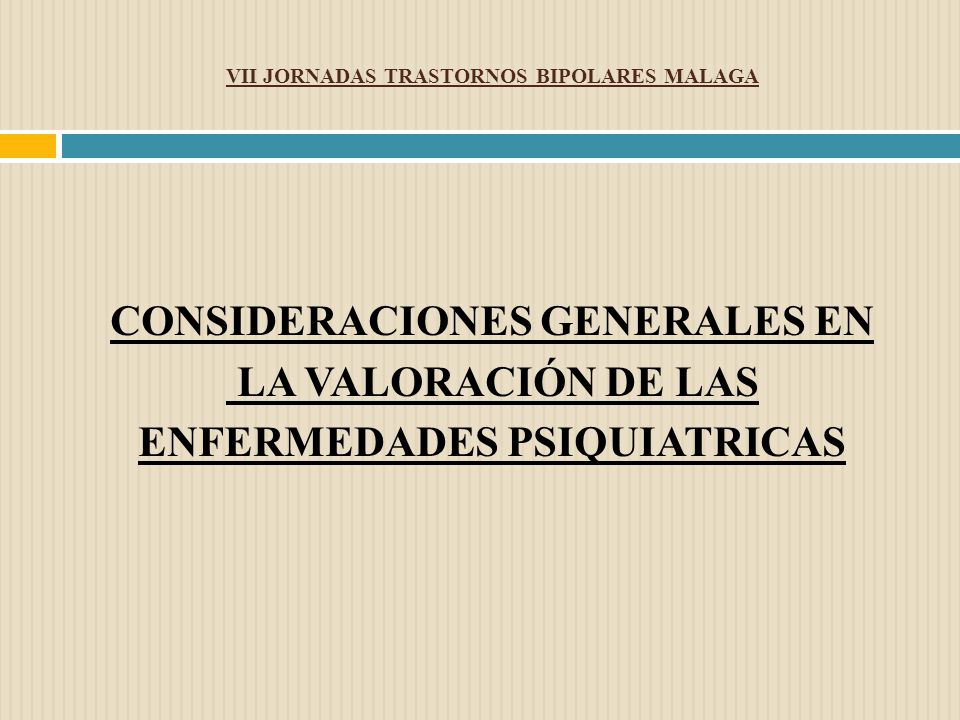 VII JORNADAS TRASTORNOS BIPOLARES MALAGA

CONSIDERACIONES GENERALES EN LA VALORACIÓN DE LAS ENFERMEDADES PSIQUIATRICAS